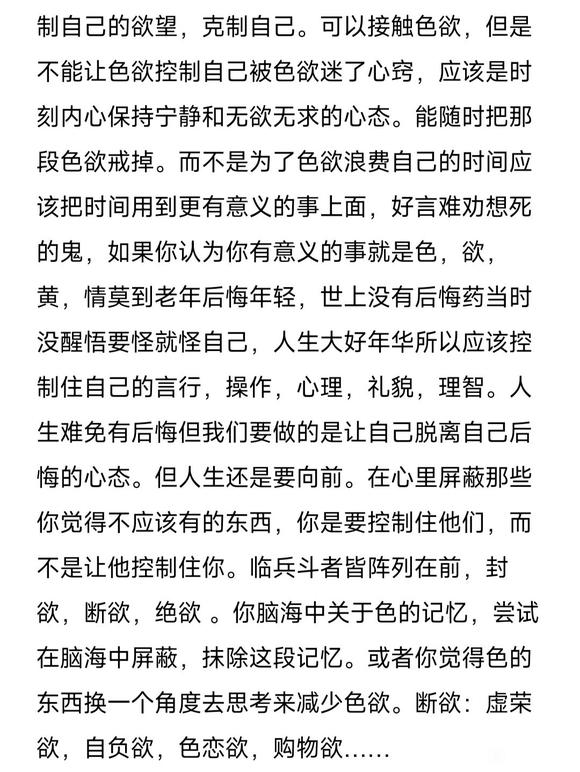 制自己的欲望，克制自己。可以接触色欲，但是不能让色欲控制自己被色欲迷了心窍，应该是时刻内心保持宁静和无欲无求的心态。能随时把那段色欲戒掉。而不是为了色欲浪费自己的时间应该把时间用到更有意义的事上面，好言难劝想死的鬼，如果你认为你有意义的事就是色，欲，黄，情莫到老年后悔年轻，世上没有后悔药当时没醒悟要怪就怪自己，人生大好年华所以应该控制住自己的言行，操作，心理，礼貌，理智。人生难免有后悔但我们要做的是让自己脱离自己后悔的心态。但人生还是要向前。在心里屏蔽那些你觉得不应该有的东西，你是要控制住他们，而不是让他控制住你。临兵斗者皆阵列在前，封欲，断欲，绝欲 。你脑海中关于色的记忆，尝试在脑海中屏蔽，抹除这段记忆。或者你觉得色的东西换一个角度去思考来减少色欲。断欲：虚荣欲，自负欲，色恋欲，购物欲……